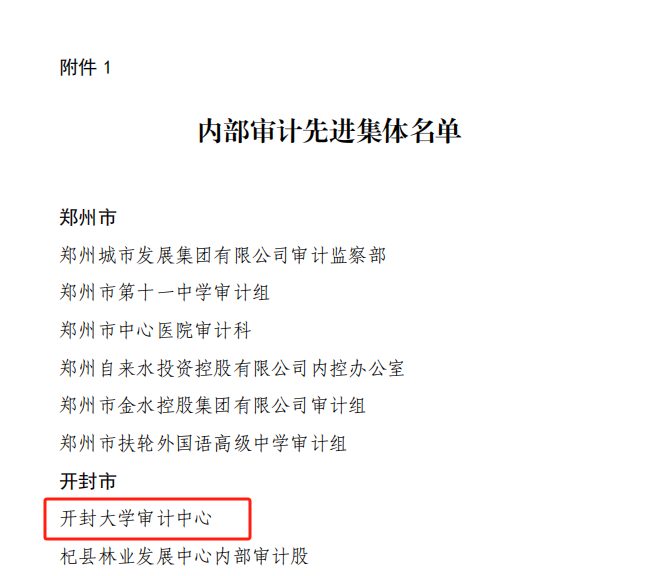 附件1

内部审计先进集体名单

郑州市

郑州城市发展集团有限公司审计监察部

郑州市第十一中学审计组

郑州市中心医院审计科

郑州自来水投资控股有限公司内控办公室

郑州市金水控股集团有限公司审计组

郑州市扶轮外国语高级中学审计组

开封市

开封大学审计中心

杞县林业发展中心内部审计股